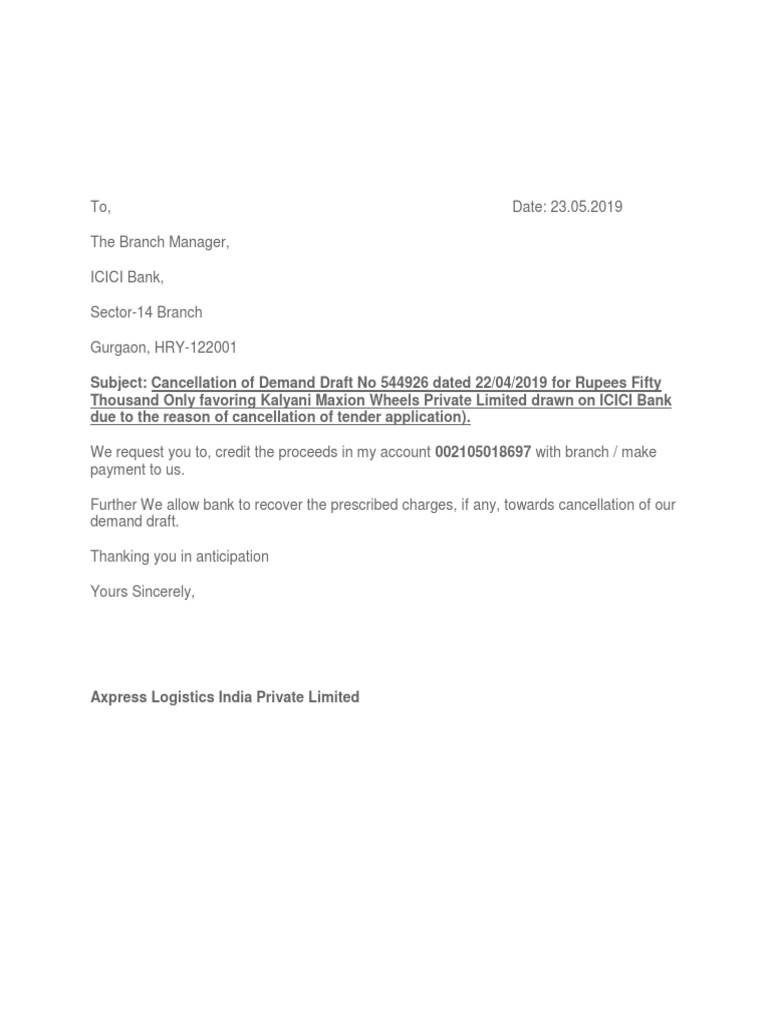 To,

Date: 23.05.2019

The Branch Manager,

ICICI Bank,

Sector-14 Branch

Gurgaon, HRY-122001

Subject: Cancellation of Demand Draft No 544926 dated 22/04/2019 for Rupees Fifty Thousand Only favoring Kalyani Maxion Wheels Private Limited drawn on ICICI Bank due to the reason of cancellation of tender application).

We request you to, credit the proceeds in my account 002105018697 with branch / make payment to us.

Further We allow bank to recover the prescribed charges, if any, towards cancellation of our demand draft.

Thanking you in anticipation

Yours Sincerely,

Axpress Logistics India Private Limited